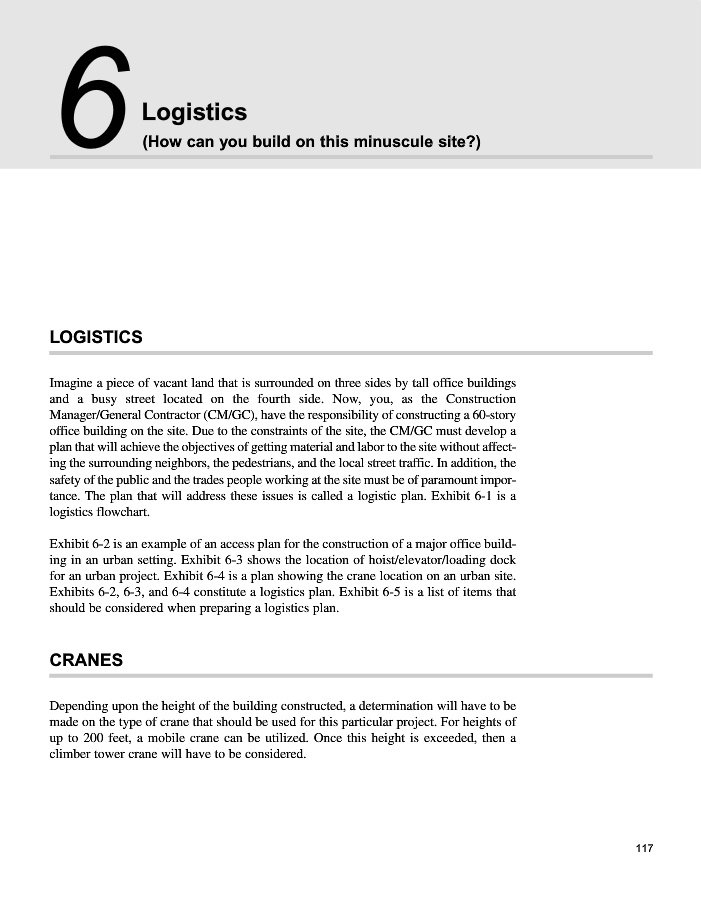 6 Logistics

(How can you build on this minuscule site?)

LOGISTICS

Imagine a piece of vacant land that is surrounded on three sides by tall office buildings and a busy street located on the fourth side. Now, you, as the Construction Manager/General Contractor (CM/GC), have the responsibility of constructing a 60-story office building on the site. Due to the constraints of the site, the CM/GC must develop a plan that will achieve the objectives of getting material and labor to the site without affecting the surrounding neighbors, the pedestrians, and the local street traffic. In addition, the safety of the public and the trades people working at the site must be of paramount importance. The plan that will address these issues is called a logistic plan. Exhibit 6-1 is a logistics flowchart.

Exhibit 6-2 is an example of an access plan for the construction of a major office building in an urban setting. Exhibit 6-3 shows the location of hoist/elevator/loading dock for an urban project. Exhibit 6-4 is a plan showing the crane location on an urban site. Exhibits 6-2, 6-3, and 6-4 constitute a logistics plan. Exhibit 6-5 is a list of items that should be considered when preparing a logistics plan.

CRANES

Depending upon the height of the building constructed, a determination will have to be made on the type of crane that should be used for this particular project. For heights of up to 200 feet, a mobile crane can be utilized. Once this height is exceeded, then a climber tower crane will have to be considered.

117